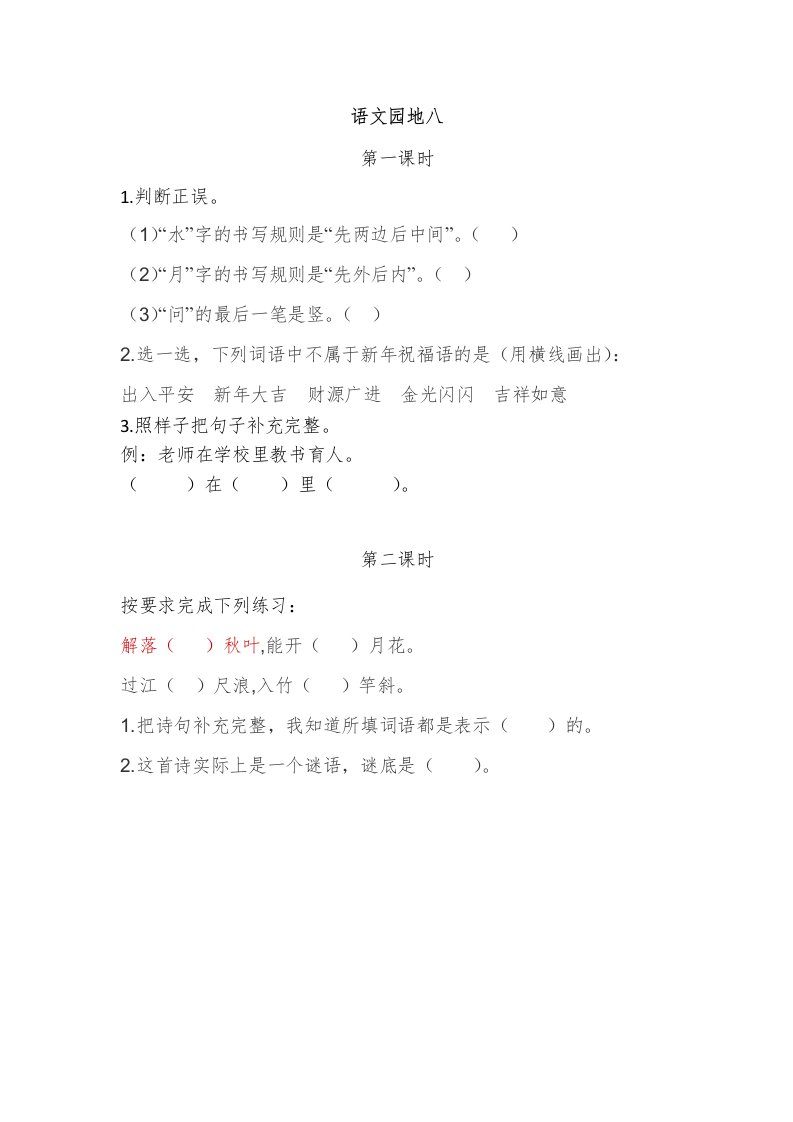 语文园地八

第一课时

1.判断正误。

（1）“水”字的书写规则是“先两边后中间”。（　）

（2）“月”字的书写规则是“先外后内”。（　）

（3）“问”的最后一笔是竖。（　）

2.选一选，下列词语中不属于新年祝福语的是（用横线画出）：

出入平安　新年大吉　财源广进　金光闪闪　吉祥如意

3.照样子把句子补充完整。

例：老师在学校里教书育人。

（　　）在（　　）里（　　）。

第二课时

按要求完成下列练习：

解落（　）秋叶,能开（　）月花。

过江（　）尺浪,入竹（　）竿斜。

1.把诗句补充完整，我知道所填词语都是表示（　　）的。

2.这首诗实际上是一个谜语，谜底是（　　）。